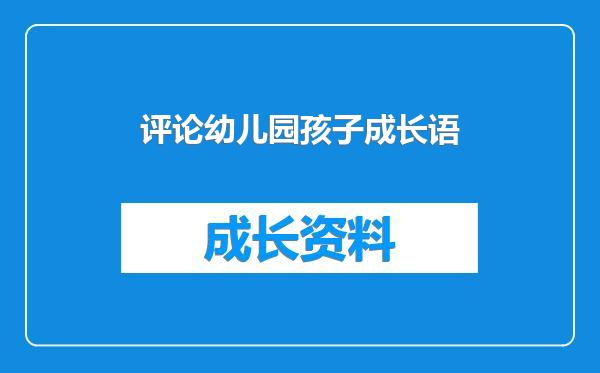 评论幼儿园孩子成长语

成长资料